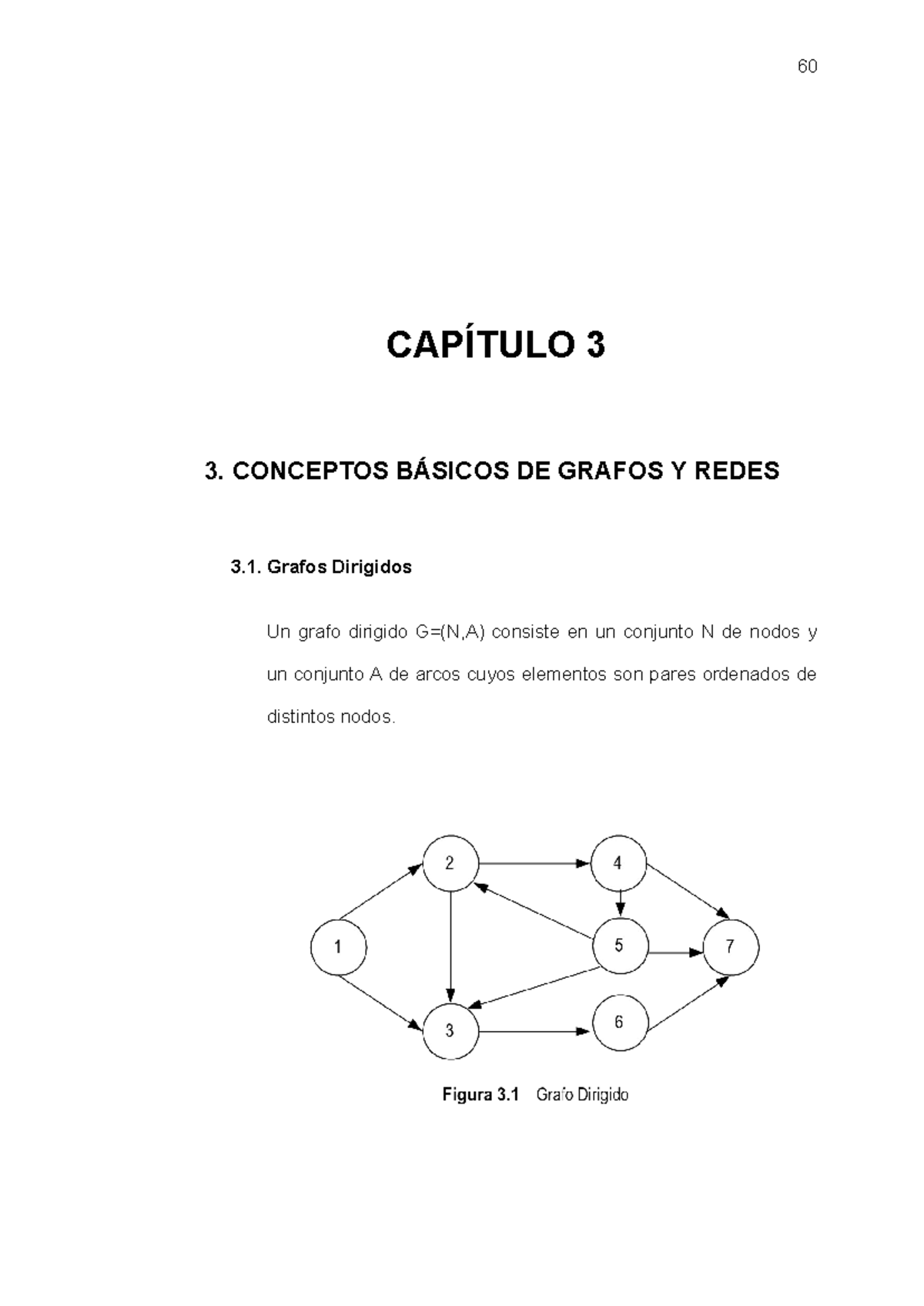 60

CAPÍTULO 3

3. CONCEPTOS BÁSICOS DE GRAFOS Y REDES

3.1. Grafos Dirigidos

Un grafo dirigido G=(N,A) consiste en un conjunto N de nodos y un conjunto A de arcos cuyos elementos son pares ordenados de distintos nodos.

2
4
1
5
7
3
6

Figura 3.1 Grafo Dirigido